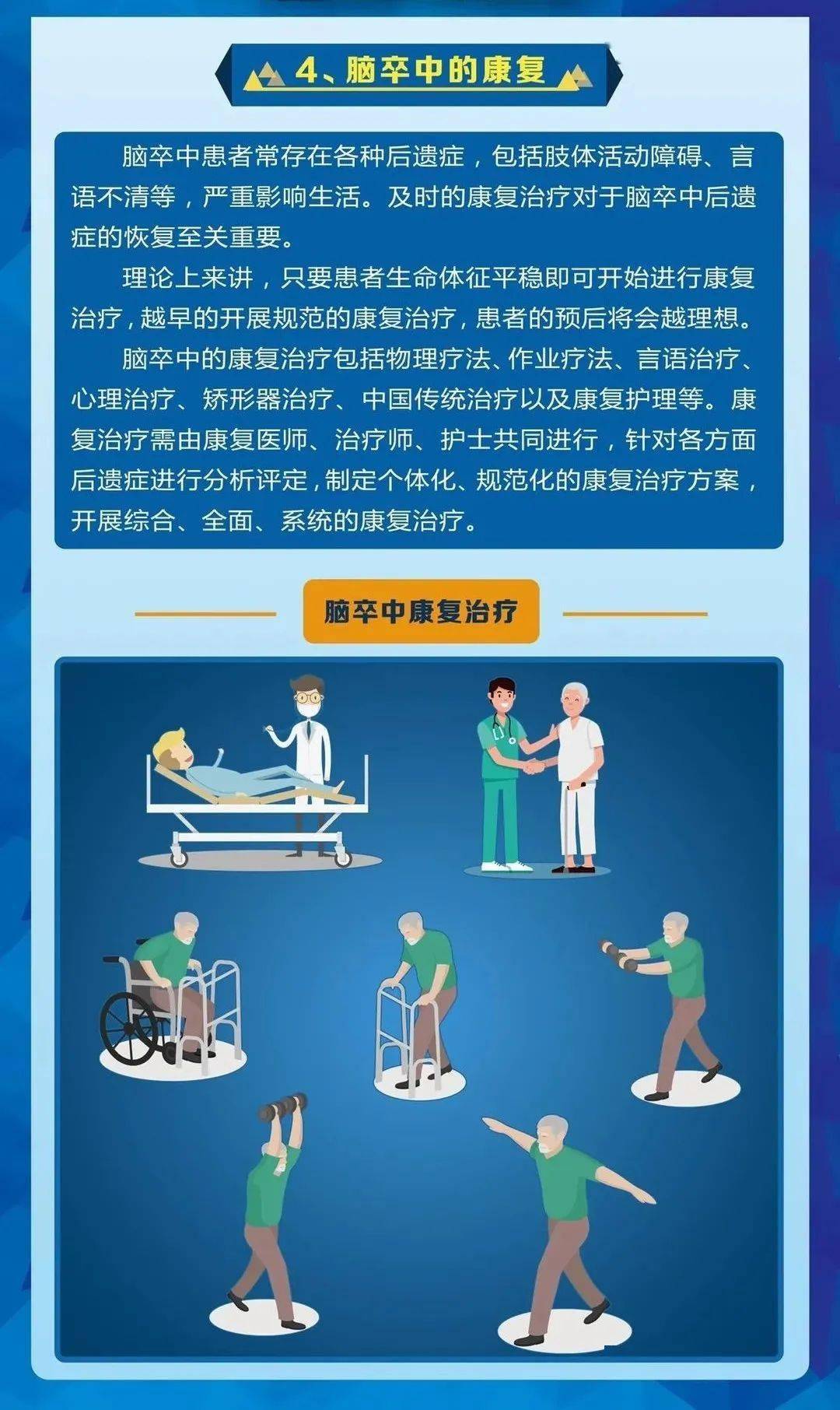 4、脑卒中的康复

脑卒中患者常存在各种后遗症，包括肢体活动障碍、言语不清等，严重影响生活。及时的康复治疗对于脑卒中后遗症的恢复至关重要。

理论上来讲，只要患者生命体征平稳即可开始进行康复治疗，越早的开展规范的康复治疗，患者的预后将会越理想。

脑卒中的康复治疗包括物理疗法、作业疗法、言语治疗、心理治疗、矫形器治疗、中国传统治疗以及康复护理等。康复治疗需由康复医师、治疗师、护士共同进行，针对各方面后遗症进行分析评定，制定个体化、规范化的康复治疗方案，开展综合、全面、系统的康复治疗。

脑卒中康复治疗